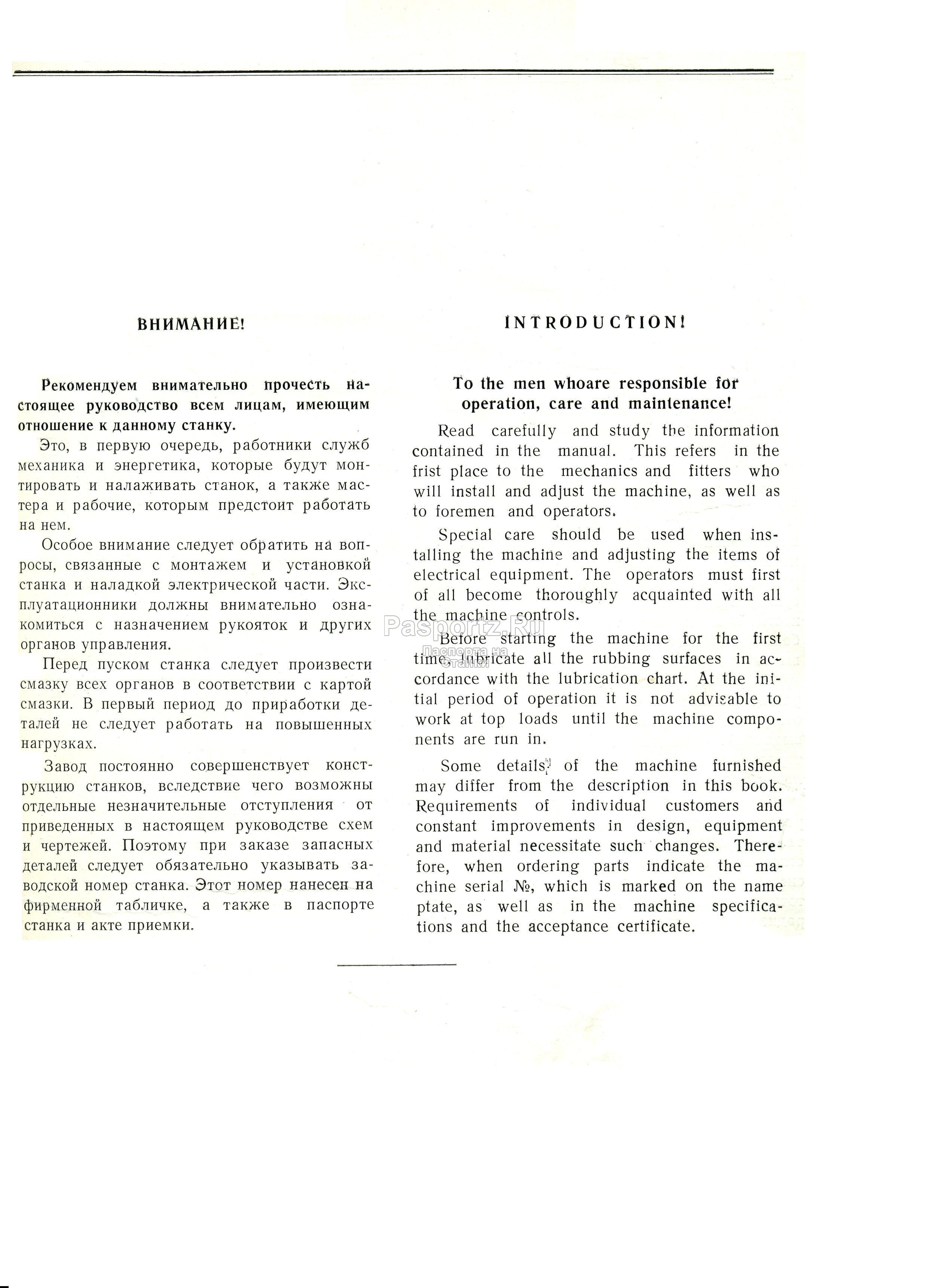 ВНИМАНИЕ!

Рекомендуем внимательно прочесть настоящее руководство всем лицам, имеющим отношение к данному станку.

Это, в первую очередь, работники служб механика и энергетика, которые будут монтировать и налаживать станок, а также мастера и рабочие, которым предстоит работать на нем.

Особое внимание следует обратить на вопросы, связанные с монтажем и установкой станка и наладкой электрической части. Эксплуатационники должны внимательно ознакомиться с назначением рукояток и других органов управления.

Перед пуском станка следует произвести смазку всех органов в соответствии с картой смазки. В первый период до приработки деталей не следует работать на повышенных нагрузках.

Завод постоянно совершенствует конструкцию станков, вследствие чего возможны отдельные незначительные отступления от приведенных в настоящем руководстве схем и чертежей. Поэтому при заказе запасных деталей следует обязательно указывать заводской номер станка. Этот номер нанесен на фирменной табличке, а также в паспорте станка и акте приемки.

INTRODUCTION!

To the men whoare responsible for operation, care and maintenance!

Read carefully and study the information contained in the manual. This refers in the frist place to the mechanics and fitters who will install and adjust the machine, as well as to foremen and operators.

Special care should be used when installing the machine and adjusting the items of electrical equipment. The operators must first of all become thoroughly acquainted with all the machine controls.

Before starting the machine for the first time, lubricate all the rubbing surfaces in accordance with the lubrication chart. At the initial period of operation it is not advisable to work at top loads until the machine components are run in.

Some details of the machine furnished may differ from the description in this book. Requirements of individual customers and constant improvements in design, equipment and material necessitate such changes. Therefore, when ordering parts indicate the machine serial №, which is marked on the name ptate, as well as in the machine specifications and the acceptance certificate.

Pasportz.Ru
Паспорта на станки